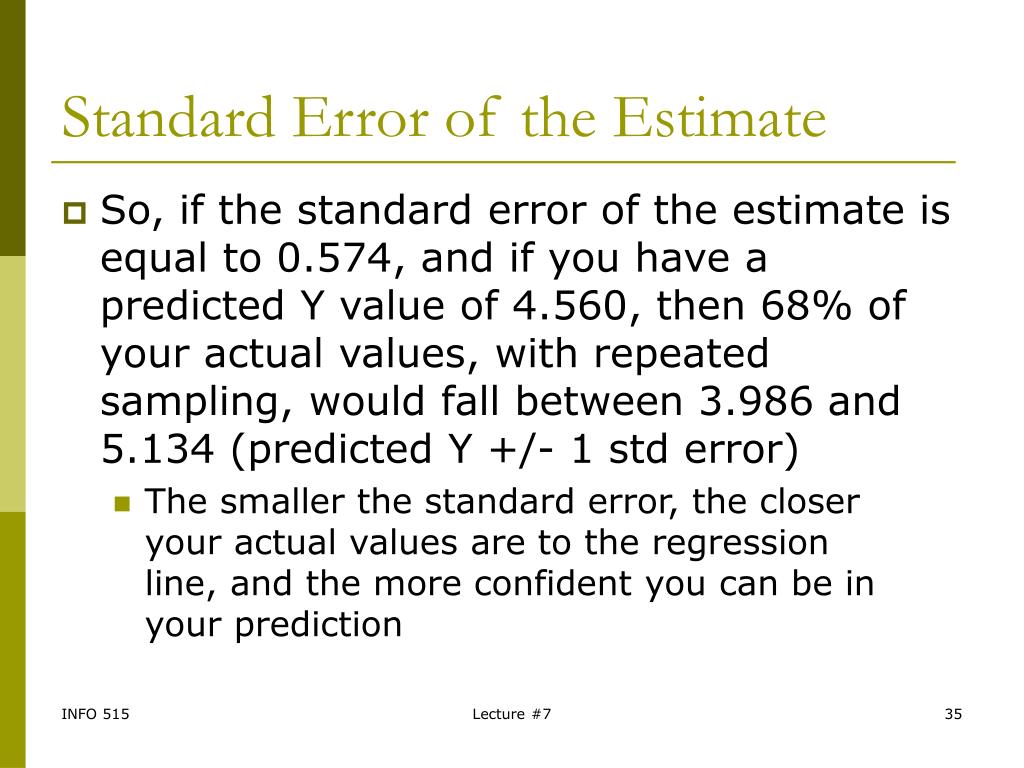 Standard Error of the Estimate

So, if the standard error of the estimate is equal to 0.574, and if you have a predicted Y value of 4.560, then 68% of your actual values, with repeated sampling, would fall between 3.986 and 5.134 (predicted Y +/- 1 std error)

The smaller the standard error, the closer your actual values are to the regression line, and the more confident you can be in your prediction

INFO 515

Lecture #7

35